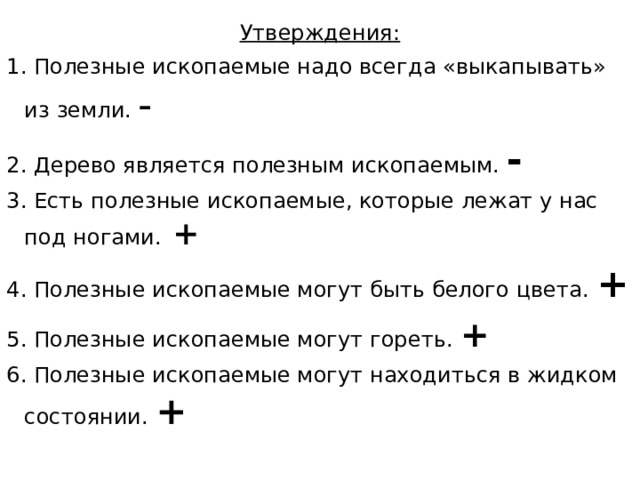 Утверждения:

1. Полезные ископаемые надо всегда «выкапывать» из земли. -

2. Дерево является полезным ископаемым. -

3. Есть полезные ископаемые, которые лежат у нас под ногами. +

4. Полезные ископаемые могут быть белого цвета. +

5. Полезные ископаемые могут гореть. +

6. Полезные ископаемые могут находиться в жидком состоянии. +